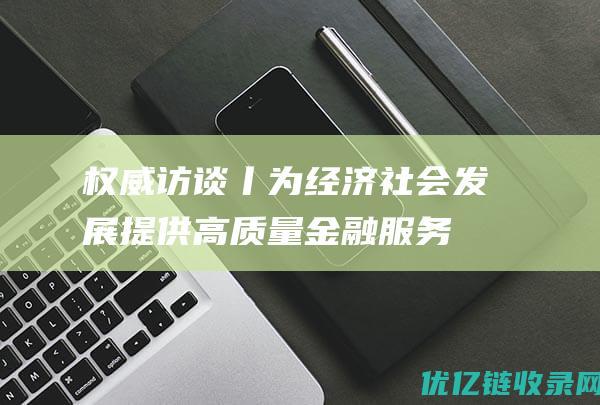 权威访谈丨为经济社会发展提供高质量金融服务

优亿链收录网